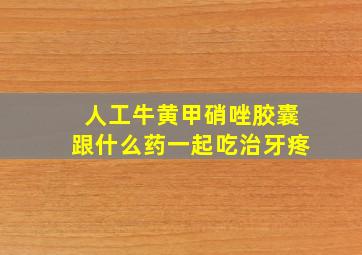 人工牛黄甲硝唑胶囊
跟什么药一起吃治牙疼